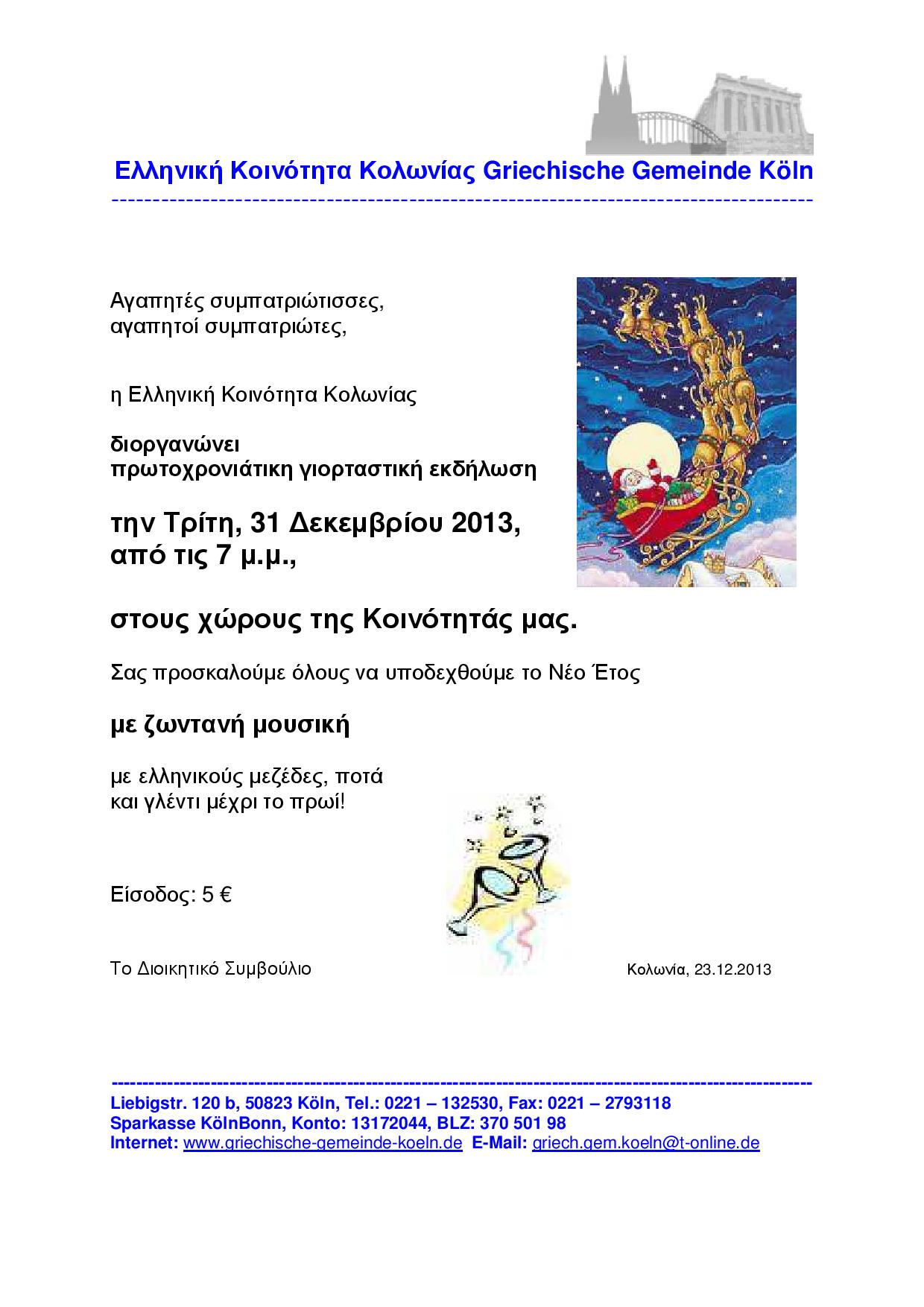 Ελληνική Κοινότητα Κολωνίας Griechische Gemeinde Köln

Αγαπητές συμπατριώτισσες,
αγαπητοί συμπατριώτες,

η Ελληνική Κοινότητα Κολωνίας

διοργανώνει
πρωτοχρονιάτικη γιορταστική εκδήλωση

την Τρίτη, 31 Δεκεμβρίου 2013,
από τις 7 μ.μ.,

στους χώρους της Κοινότητάς μας.

Σας προσκαλούμε όλους να υποδεχθούμε το Νέο Έτος

με ζωντανή μουσική

με ελληνικούς μεζέδες, ποτά
και γλέντι μέχρι το πρωί!

Είσοδος: 5 €

Το Διοικητικό Συμβούλιο

Κολωνία, 23.12.2013

Liebigstr. 120 b, 50823 Köln, Tel.: 0221 – 132530, Fax: 0221 – 2793118
Sparkasse KölnBonn, Konto: 13172044, BLZ: 370 501 98
Internet: www.griechische-gemeinde-koeln.de E-Mail: griech.gem.koeln@t-online.de